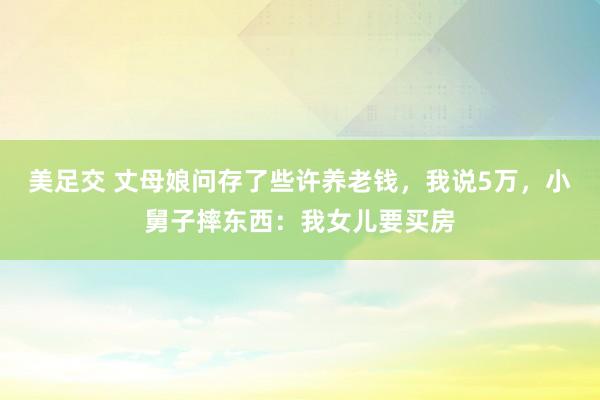 美足交 丈母娘问存了些许养老钱，我说5万，小舅子摔东西：我女儿要买房